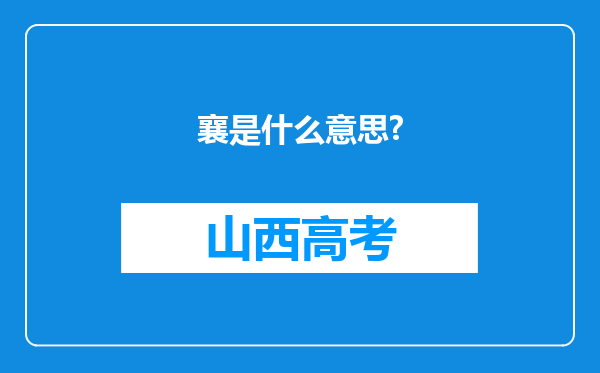 襄是什么意思?

山西高考